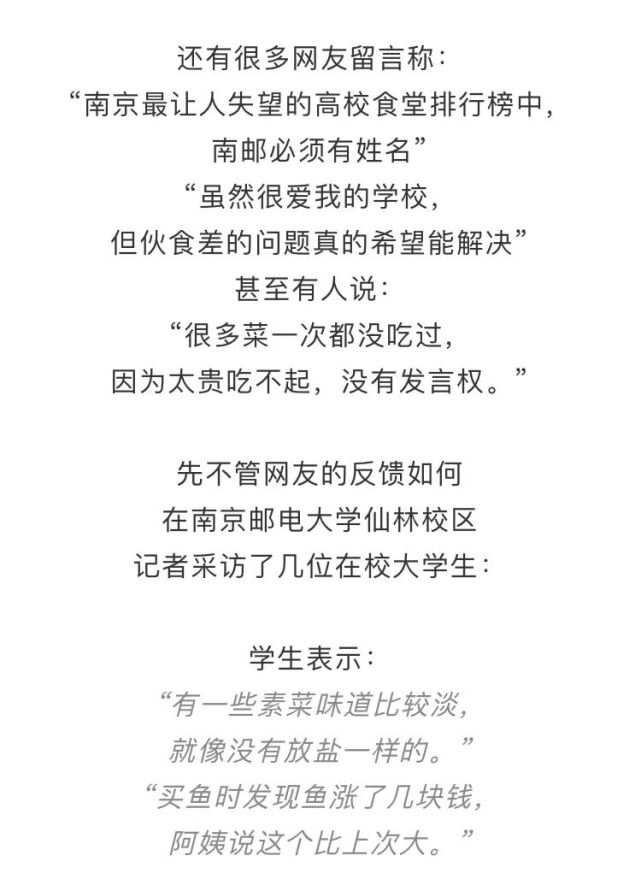 还有很多网友留言称：
“南京最让人失望的高校食堂排行榜中，
南邮必须有姓名”
“虽然很爱我的学校，
但伙食差的问题真的希望能解决”
甚至有人说：
“很多菜一次都没吃过，
因为太贵吃不起，没有发言权。”

先不管网友的反馈如何
在南京邮电大学仙林校区
记者采访了几位在校大学生：

学生表示：
“有一些素菜味道比较淡，
就像没有放盐一样的。”
“买鱼时发现鱼涨了几块钱，
阿姨说这个比上次大。”